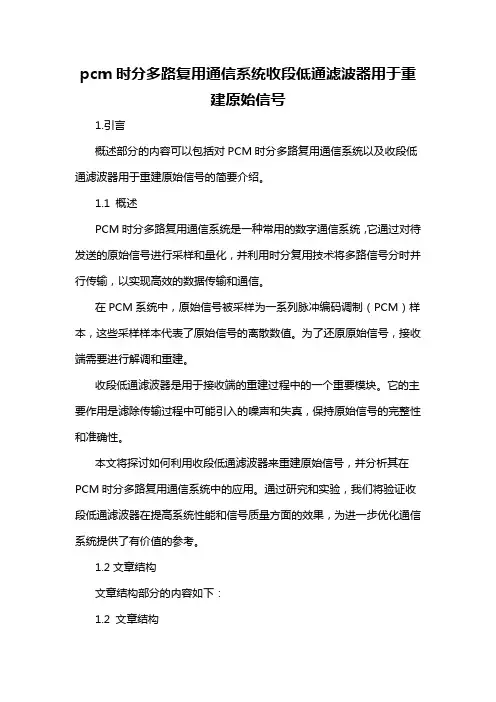 pcm 时分多路复用通信系统收段低通滤波器用于重建原始信号

1.引言

概述部分的内容可以包括对 PCM 时分多路复用通信系统以及收段低通滤波器用于重建原始信号的简要介绍。

1.1 概述

PCM 时分多路复用通信系统是一种常用的数字通信系统，它通过对待发送的原始信号进行采样和量化，并利用时分复用技术将多路信号分时并行传输，以实现高效的数据传输和通信。

在 PCM 系统中，原始信号被采样为一系列脉冲编码调制（PCM）样本，这些采样样本代表了原始信号的离散数值。为了还原原始信号，接收端需要进行解调和重建。

收段低通滤波器是用于接收端的重建过程中的一个重要模块。它的主要作用是滤除传输过程中可能引入的噪声和失真，保持原始信号的完整性和准确性。

本文将探讨如何利用收段低通滤波器来重建原始信号，并分析其在 PCM 时分多路复用通信系统中的应用。通过研究和实验，我们将验证收段低通滤波器在提高系统性能和信号质量方面的效果，为进一步优化通信系统提供了有价值的参考。

1.2 文章结构

文章结构部分的内容如下：

1.2 文章结构